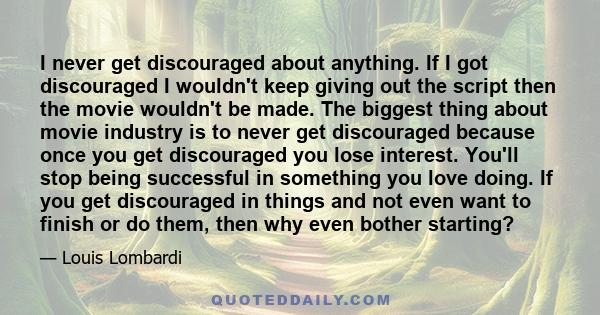 I never get discouraged about anything. If I got discouraged I wouldn't keep giving out the script then the movie wouldn't be made. The biggest thing about movie industry is to never get discouraged because once you get discouraged you lose interest. You'll stop being successful in something you love doing. If you get discouraged in things and not even want to finish or do them, then why even bother starting?

— Louis Lombardi

QUOTEDDAILY.COM